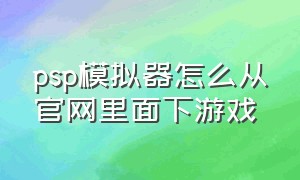 psp模拟器怎么从官网里面下游戏